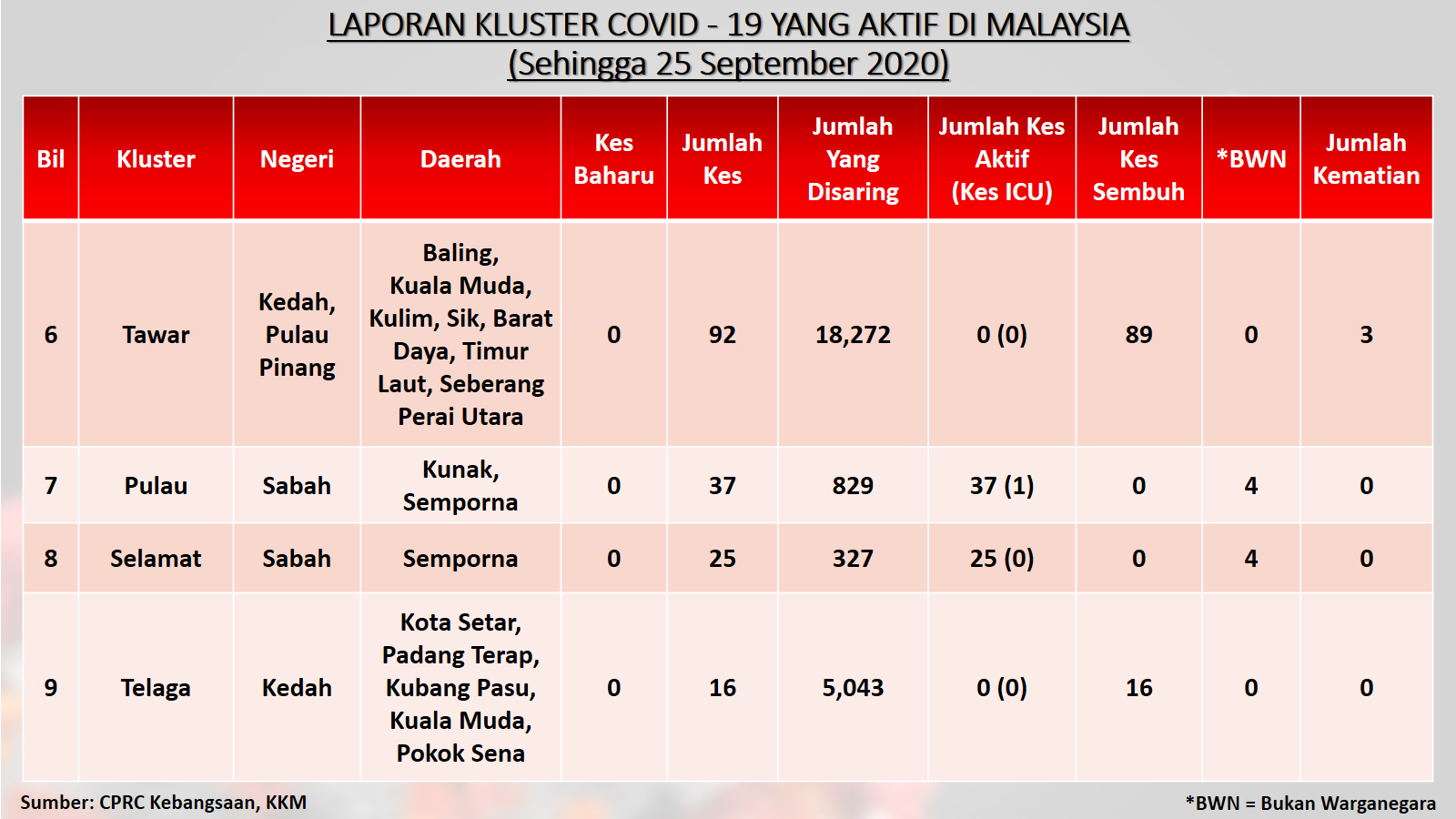 LAPORAN KLUSTER COVID - 19 YANG AKTIF DI MALAYSIA
(Sehingga 25 September 2020)

| Bil | Kluster | Negeri | Daerah | Kes Baharu | Jumlah Kes | Jumlah Yang Disaring | Jumlah Kes Aktif (Kes ICU) | Jumlah Kes Sembuh | *BWN | Jumlah Kematian |
|---|---|---|---|---|---|---|---|---|---|---|
| 6 | Tawar | Kedah, Pulau Pinang | Baling, Kuala Muda, Kulim, Sik, Barat Daya, Timur Laut, Seberang Perai Utara | 0 | 92 | 18,272 | 0 (0) | 89 | 0 | 3 |
| 7 | Pulau | Sabah | Kunak, Semporna | 0 | 37 | 829 | 37 (1) | 0 | 4 | 0 |
| 8 | Selamat | Sabah | Semporna | 0 | 25 | 327 | 25 (0) | 0 | 4 | 0 |
| 9 | Telaga | Kedah | Kota Setar, Padang Terap, Kubang Pasu, Kuala Muda, Pokok Sena | 0 | 16 | 5,043 | 0 (0) | 16 | 0 | 0 |

Sumber: CPRC Kebangsaan, KKM

*BWN = Bukan Warganegara